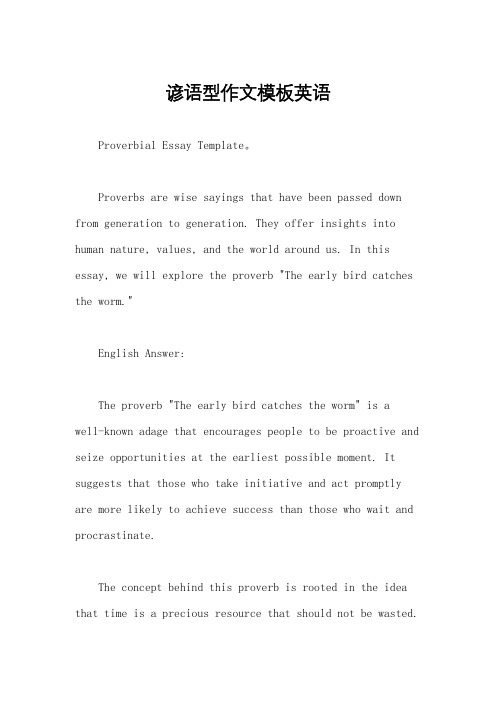 谚语型作文模板英语

Proverbial Essay Template。

Proverbs are wise sayings that have been passed down from generation to generation. They offer insights into human nature, values, and the world around us. In this essay, we will explore the proverb "The early bird catches the worm."

English Answer:

The proverb "The early bird catches the worm" is a well-known adage that encourages people to be proactive and seize opportunities at the earliest possible moment. It suggests that those who take initiative and act promptly are more likely to achieve success than those who wait and procrastinate.

The concept behind this proverb is rooted in the idea that time is a precious resource that should not be wasted.